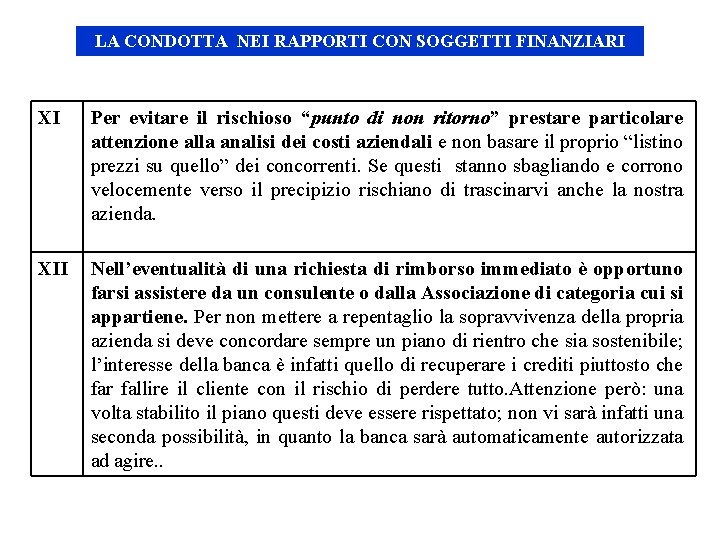 LA CONDOTTA NEI RAPPORTI CON SOGGETTI FINANZIARI

| XI | Per evitare il rischioso “punto di non ritorno” prestare particolare attenzione alla analisi dei costi aziendali e non basare il proprio “listino prezzi su quello” dei concorrenti. Se questi stanno sbagliando e corrono velocemente verso il precipizio rischiano di trascinarvi anche la nostra azienda. |
|---|---|
| XII | Nell’eventualità di una richiesta di rimborso immediato è opportuno farsi assistere da un consulente o dalla Associazione di categoria cui si appartiene. Per non mettere a repentaglio la sopravvivenza della propria azienda si deve concordare sempre un piano di rientro che sia sostenibile; l’interesse della banca è infatti quello di recuperare i crediti piuttosto che far fallire il cliente con il rischio di perdere tutto.Attenzione però: una volta stabilito il piano questi deve essere rispettato; non vi sarà infatti una seconda possibilità, in quanto la banca sarà automaticamente autorizzata ad agire.. |